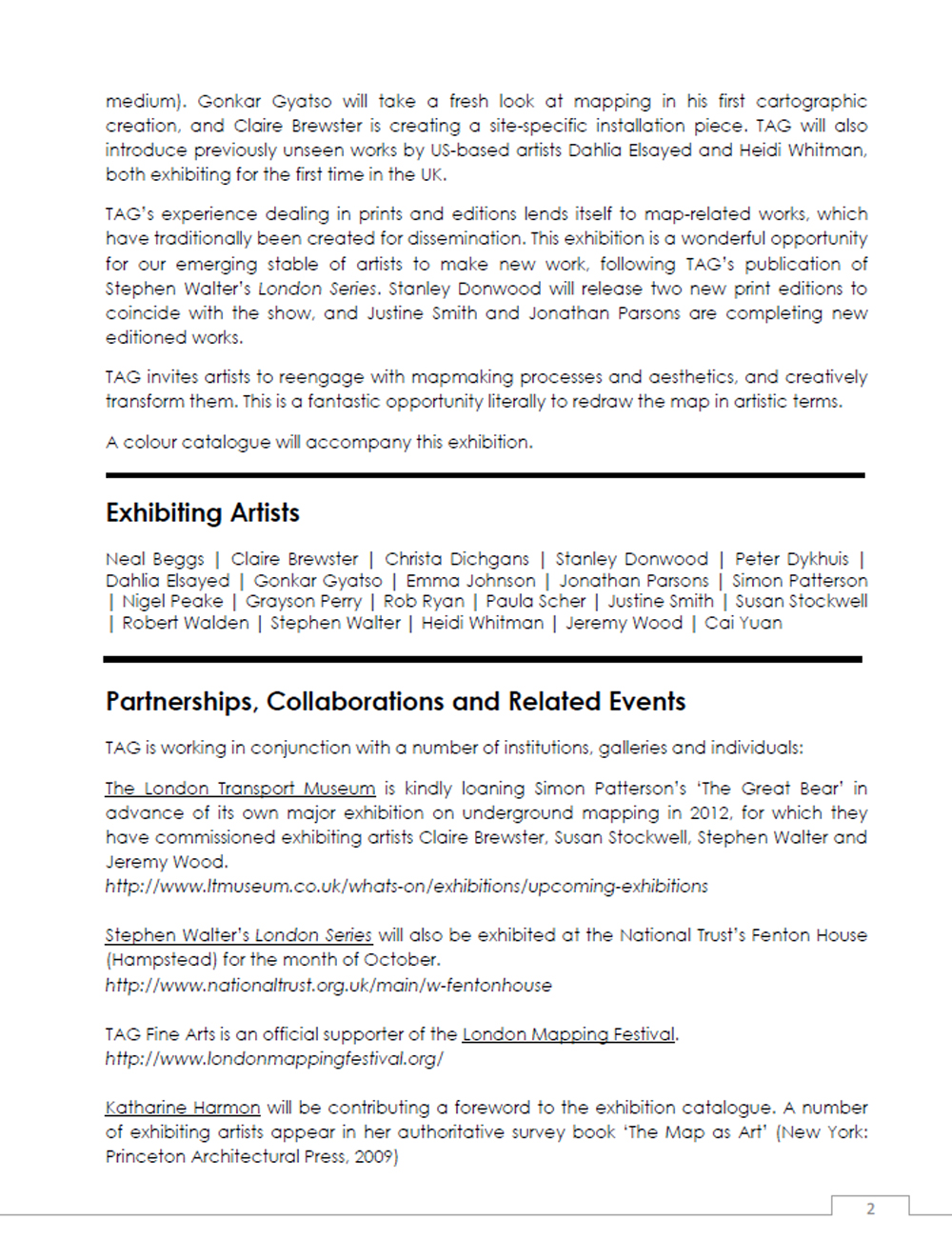 medium). Gonkar Gyatso will take a fresh look at mapping in his first cartographic creation, and Claire Brewster is creating a site-specific installation piece. TAG will also introduce previously unseen works by US-based artists Dahlia Elsayed and Heidi Whitman, both exhibiting for the first time in the UK.

TAG's experience dealing in prints and editions lends itself to map-related works, which have traditionally been created for dissemination. This exhibition is a wonderful opportunity for our emerging stable of artists to make new work, following TAG's publication of Stephen Walter's London Series. Stanley Donwood will release two new print editions to coincide with the show, and Justine Smith and Jonathan Parsons are completing new editioned works.

TAG invites artists to reengage with mapmaking processes and aesthetics, and creatively transform them. This is a fantastic opportunity literally to redraw the map in artistic terms.

A colour catalogue will accompany this exhibition.

Exhibiting Artists

Neal Beggs | Claire Brewster | Christa Dichgans | Stanley Donwood | Peter Dykhuis | Dahlia Elsayed | Gonkar Gyatso | Emma Johnson | Jonathan Parsons | Simon Patterson | Nigel Peake | Grayson Perry | Rob Ryan | Paula Scher | Justine Smith | Susan Stockwell | Robert Walden | Stephen Walter | Heidi Whitman | Jeremy Wood | Cai Yuan

Partnerships, Collaborations and Related Events

TAG is working in conjunction with a number of institutions, galleries and individuals:

The London Transport Museum is kindly loaning Simon Patterson's 'The Great Bear' in advance of its own major exhibition on underground mapping in 2012, for which they have commissioned exhibiting artists Claire Brewster, Susan Stockwell, Stephen Walter and Jeremy Wood.
http://www.ltmuseum.co.uk/whats-on/exhibitions/upcoming-exhibitions

Stephen Walter's London Series will also be exhibited at the National Trust's Fenton House (Hampstead) for the month of October.
http://www.nationaltrust.org.uk/main/w-fentonhouse

TAG Fine Arts is an official supporter of the London Mapping Festival.
http://www.londonmappingfestival.org/

Katharine Harmon will be contributing a foreword to the exhibition catalogue. A number of exhibiting artists appear in her authoritative survey book 'The Map as Art' (New York: Princeton Architectural Press, 2009)

2